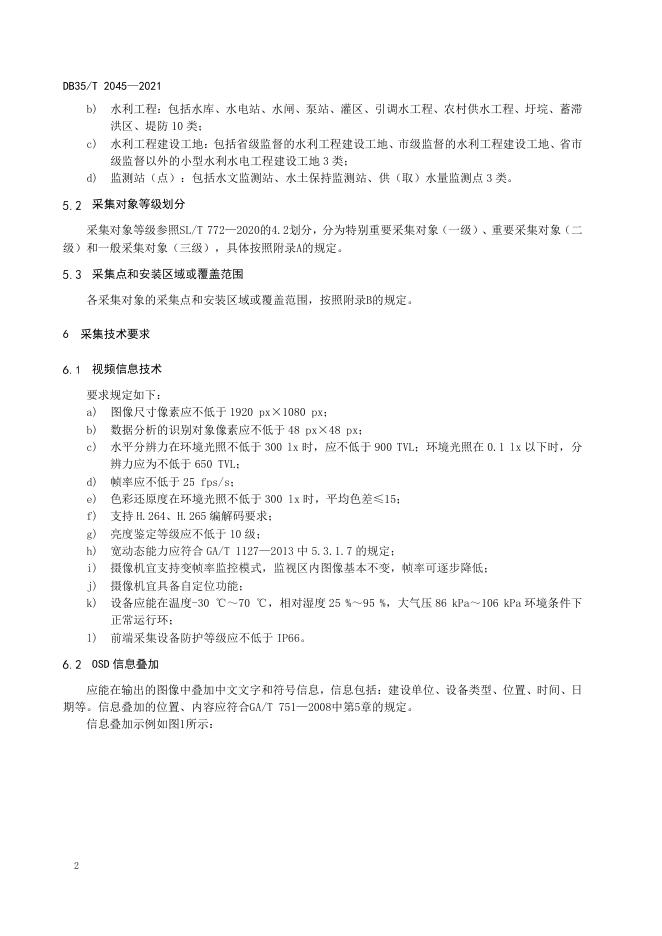 DB35/T 2045—2021

b) 水利工程：包括水库、水电站、水闸、泵站、灌区、引调水工程、农村供水工程、圩垸、蓄滞洪区、堤防 10 类；

c) 水利工程建设工地：包括省级监督的水利工程建设工地、市级监督的水利工程建设工地、省市级监督以外的小型水利水电工程建设工地 3 类；

d) 监测站（点）：包括水文监测站、水土保持监测站、供（取）水量监测点 3 类。

5.2 采集对象等级划分

采集对象等级参照SL/T 772—2020的4.2划分，分为特别重要采集对象（一级）、重要采集对象（二级）和一般采集对象（三级），具体按照附录A的规定。

5.3 采集点和安装区域或覆盖范围

各采集对象的采集点和安装区域或覆盖范围，按照附录B的规定。

6 采集技术要求

6.1 视频信息技术

要求规定如下：

a) 图像尺寸像素应不低于 1920 px×1080 px；

b) 数据分析的识别对象像素应不低于 48 px×48 px；

c) 水平分辨力在环境光照不低于 300 lx 时，应不低于 900 TVL；环境光照在 0.1 lx 以下时，分辨力应为不低于 650 TVL；

d) 帧率应不低于 25 fps/s；

e) 色彩还原度在环境光照不低于 300 lx 时，平均色差≤15；

f) 支持 H.264、H.265 编解码要求；

g) 亮度鉴定等级应不低于 10 级；

h) 宽动态能力应符合 GA/T 1127—2013 中 5.3.1.7 的规定；

i) 摄像机宜支持变帧率监控模式，监视区内图像基本不变，帧率可逐步降低；

j) 摄像机宜具备自定位功能；

k) 设备应能在温度-30 ℃～70 ℃，相对湿度 25 %～95 %，大气压 86 kPa～106 kPa 环境条件下正常运行环；

l) 前端采集设备防护等级应不低于 IP66。

6.2 OSD 信息叠加

应能在输出的图像中叠加中文文字和符号信息，信息包括：建设单位、设备类型、位置、时间、日期等。信息叠加的位置、内容应符合GA/T 751—2008中第5章的规定。

信息叠加示例如图1所示：

2